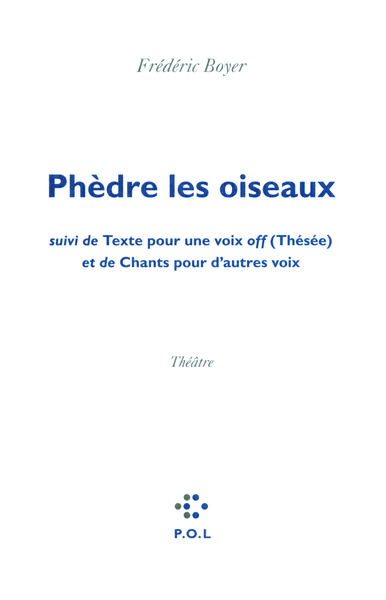 Frédéric Boyer

Phèdre les oiseaux

suivi de Texte pour une voix off (Thésée) et de Chants pour d'autres voix

Théâtre

P.O.L